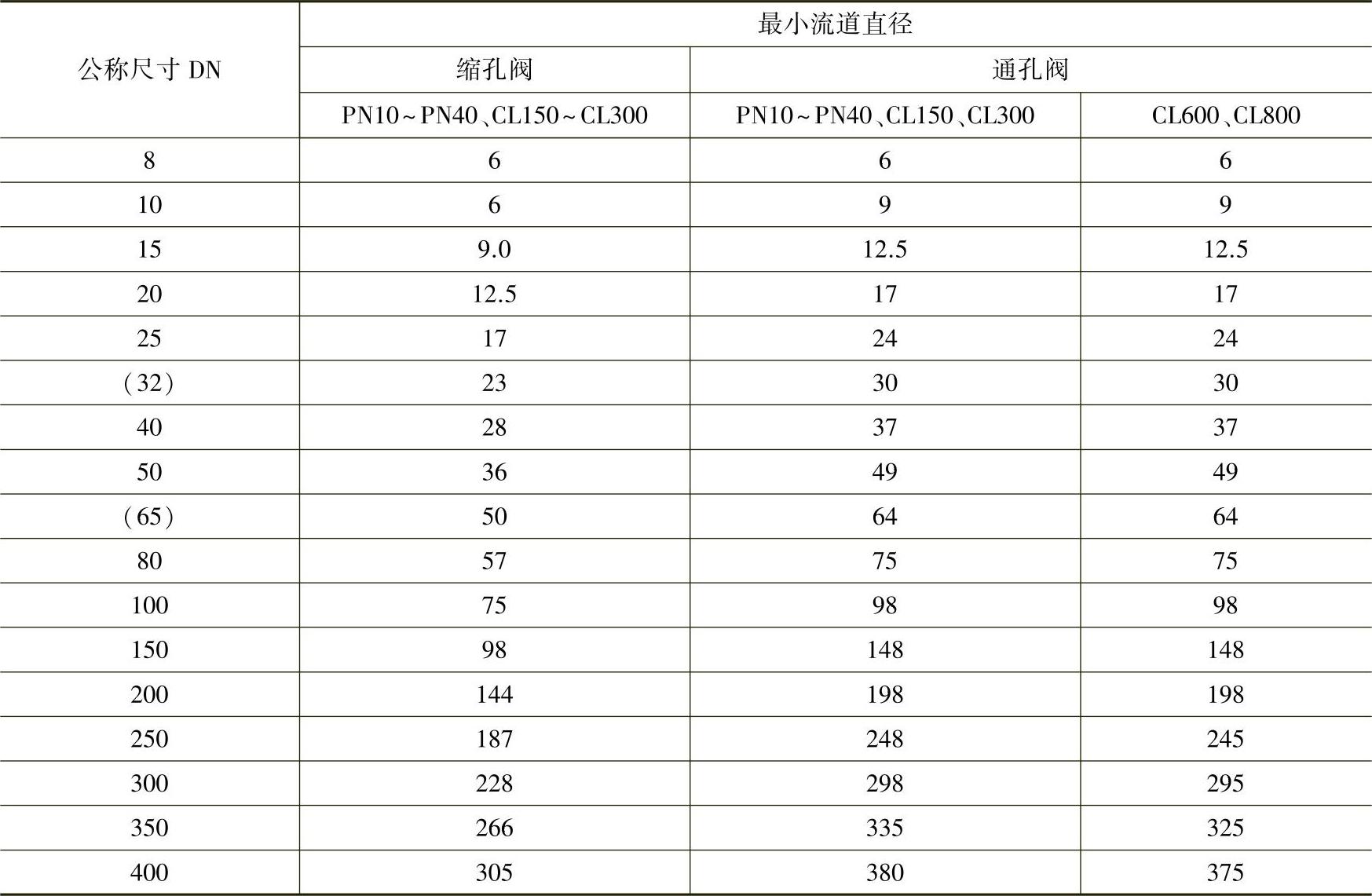 | 公称尺寸DN | 最小流道直径 | | |
|---|---|---|---|
| | 缩孔阀 | 通孔阀 | |
| | PN10~PN40、CL150~CL300 | PN10~PN40、CL150、CL300 | CL600、CL800 |
| 8 | 6 | 6 | 6 |
| 10 | 6 | 9 | 9 |
| 15 | 9.0 | 12.5 | 12.5 |
| 20 | 12.5 | 17 | 17 |
| 25 | 17 | 24 | 24 |
| (32) | 23 | 30 | 30 |
| 40 | 28 | 37 | 37 |
| 50 | 36 | 49 | 49 |
| (65) | 50 | 64 | 64 |
| 80 | 57 | 75 | 75 |
| 100 | 75 | 98 | 98 |
| 150 | 98 | 148 | 148 |
| 200 | 144 | 198 | 198 |
| 250 | 187 | 248 | 245 |
| 300 | 228 | 298 | 295 |
| 350 | 266 | 335 | 325 |
| 400 | 305 | 380 | 375 |